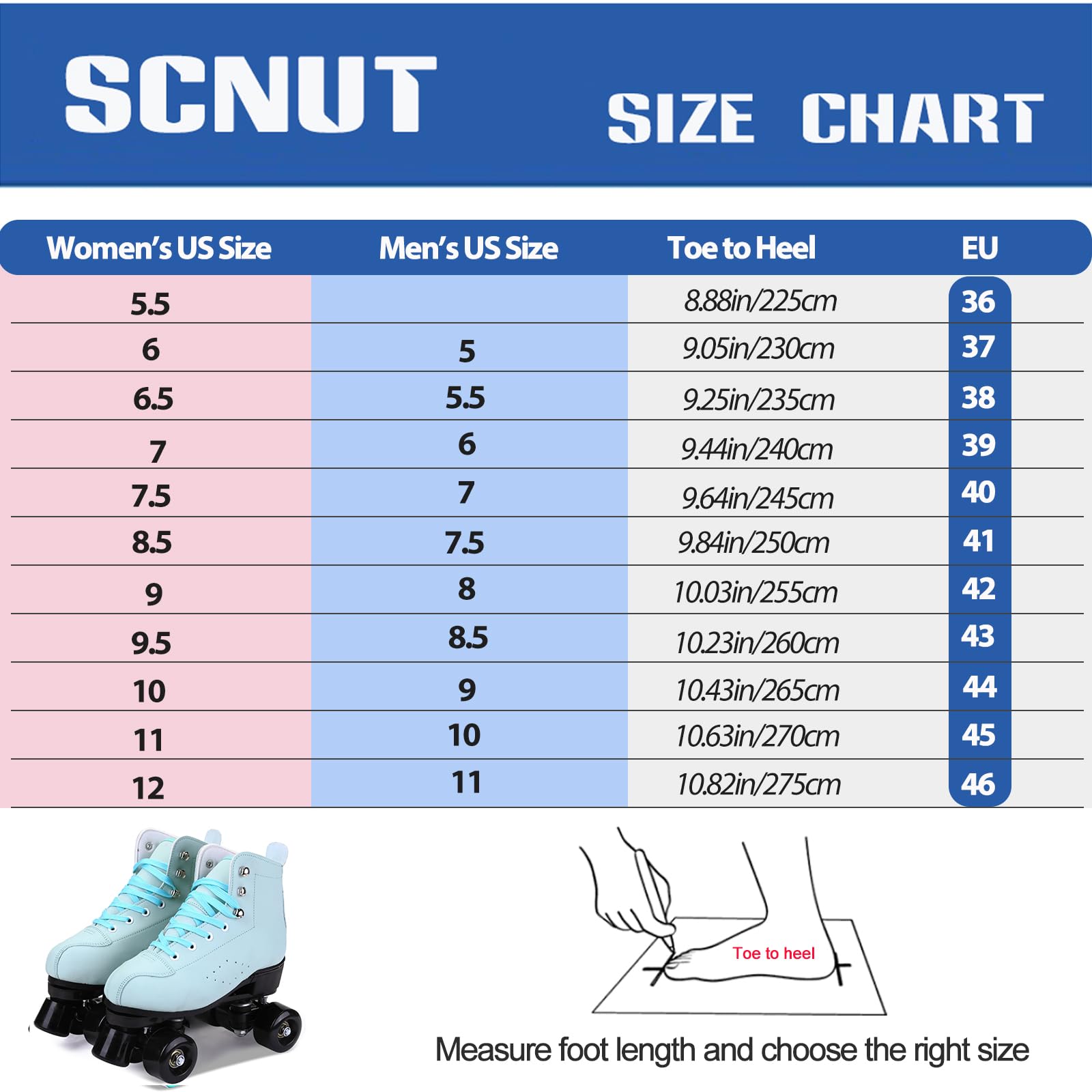 SCNUT

SIZE CHART

| Women's US Size | Men's US Size | Toe to Heel | EU |
|---|---|---|---|
| 5.5 | | 8.88in/225cm | 36 |
| 6 | 5 | 9.05in/230cm | 37 |
| 6.5 | 5.5 | 9.25in/235cm | 38 |
| 7 | 6 | 9.44in/240cm | 39 |
| 7.5 | 7 | 9.64in/245cm | 40 |
| 8.5 | 7.5 | 9.84in/250cm | 41 |
| 9 | 8 | 10.03in/255cm | 42 |
| 9.5 | 8.5 | 10.23in/260cm | 43 |
| 10 | 9 | 10.43in/265cm | 44 |
| 11 | 10 | 10.63in/270cm | 45 |
| 12 | 11 | 10.82in/275cm | 46 |

Toe to heel

Measure foot length and choose the right size